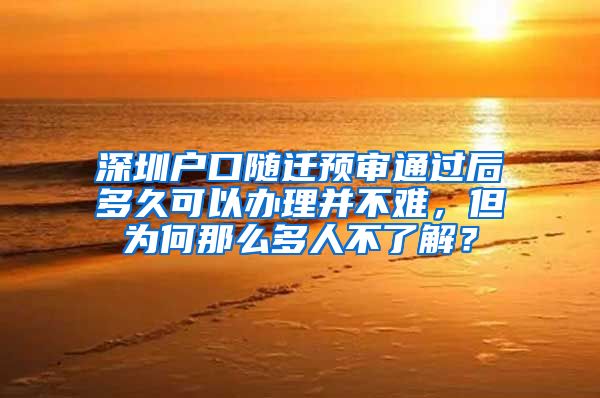 深圳户口随迁预审通过后多久可以办理并不难，但为何那么多人不了解？